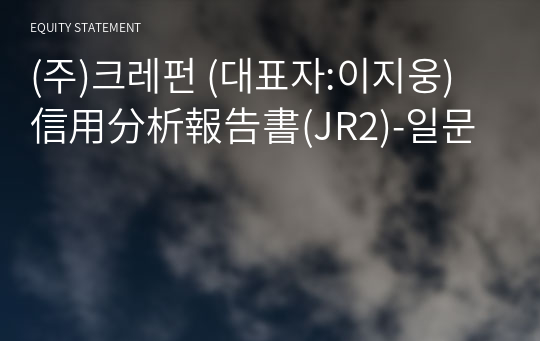 EQUITY STATEMENT

(주)크레펀 (대표자:이지웅) 信用分析報告書(JR2)-일문